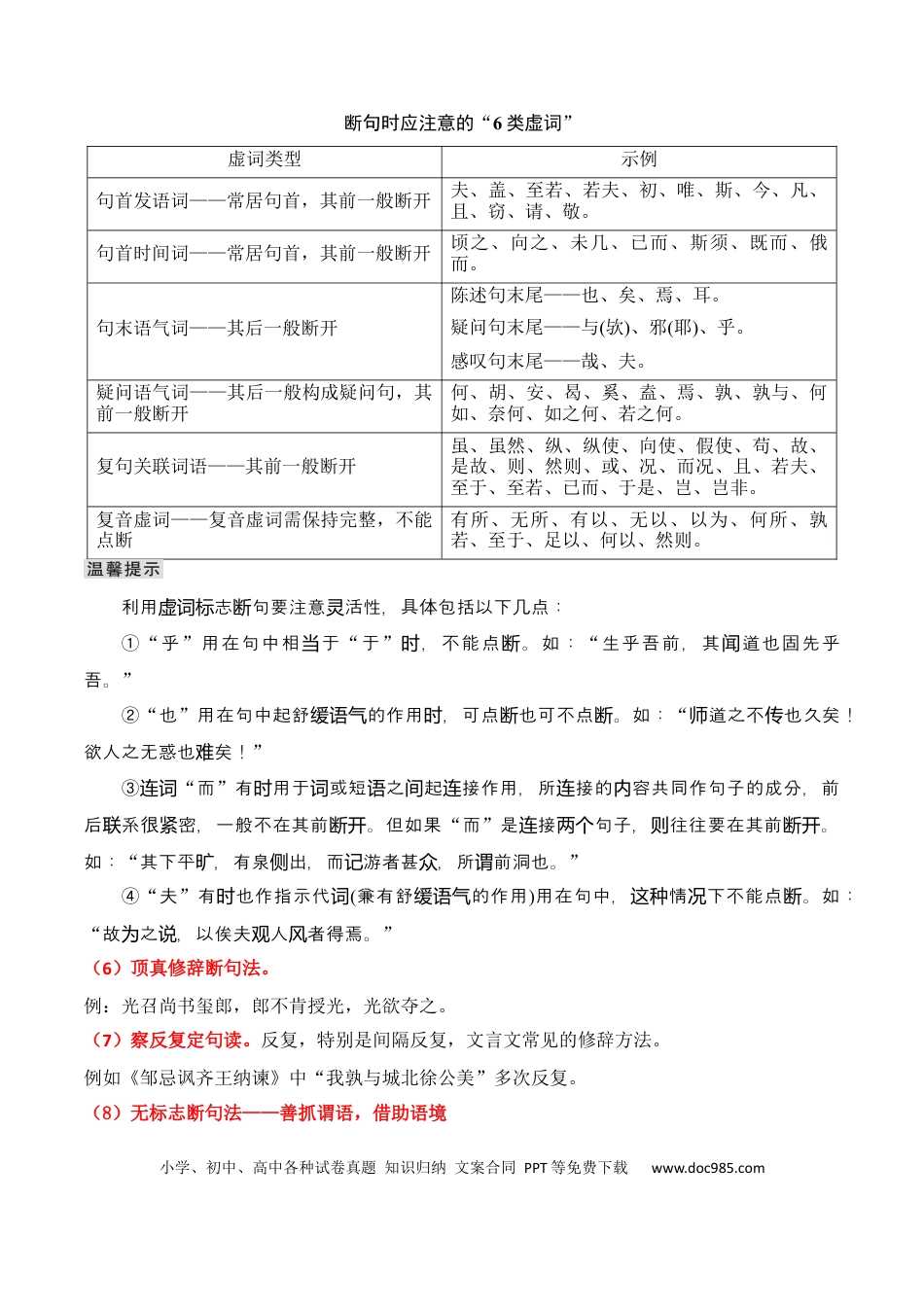 断句时应注意的“6类虚词”

| 虚词类型 | 示例 |
|---|---|
| 句首发语词——常居句首，其前一般断开 | 夫、盖、至若、若夫、初、唯、斯、今、凡、且、窃、请、敬。 |
| 句首时间词——常居句首，其前一般断开 | 顷之、向之、未几、已而、斯须、既而、俄而。 |
| 句末语气词——其后一般断开 | 陈述句末尾——也、矣、焉、耳。 疑问句末尾——与(欤)、邪(耶)、乎。 感叹句末尾——哉、夫。 |
| 疑问语气词——其后一般构成疑问句，其前一般断开 | 何、胡、安、曷、奚、盍、焉、孰、孰与、何如、奈何、如之何、若之何。 |
| 复句关联词语——其前一般断开 | 虽、虽然、纵、纵使、向使、假使、苟、故、是故、则、然则、或、况、而况、且、若夫、至于、至若、已而、于是、岂、岂非。 |
| 复音虚词——复音虚词需保持完整，不能点断 | 有所、无所、有以、无以、以为、何所、孰若、至于、足以、何以、然则。 |

温馨提示

利用虚词标志断句要注意灵活性，具体包括以下几点：

①“乎”用在句中相当于“于”时，不能点断。如：“生乎吾前，其闻道也固先乎吾。”

②“也”用在句中起舒缓语气的作用时，可点断也可不点断。如：“师道之不传也久矣！欲人之无惑也难矣！”

③连词“而”有时用于词或短语之间起连接作用，所连接的内容共同作句子的成分，前后联系很紧密，一般不在其前断开。但如果“而”是连接两个句子，则往往要在其前断开。如：“其下平旷，有泉侧出，而记游者甚众，所谓前洞也。”

④“夫”有时也作指示代词(兼有舒缓语气的作用)用在句中，这种情况下不能点断。如：“故为之说，以俟夫观人风者得焉。”

（6）顶真修辞断句法。

例：光召尚书玺郎，郎不肯授光，光欲夺之。

（7）察反复定句读。反复，特别是间隔反复，文言文常见的修辞方法。

例如《邹忌讽齐王纳谏》中“我孰与城北徐公美”多次反复。

（8）无标志断句法——善抓谓语，借助语境

小学、初中、高中各种试卷真题 知识归纳 文案合同 PPT等免费下载 www.doc985.com